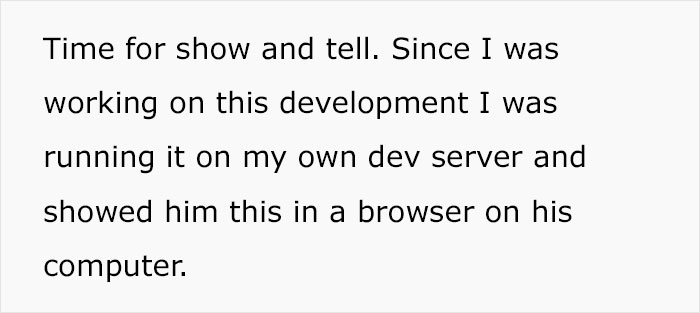 Time for show and tell. Since I was working on this development I was running it on my own dev server and showed him this in a browser on his computer.